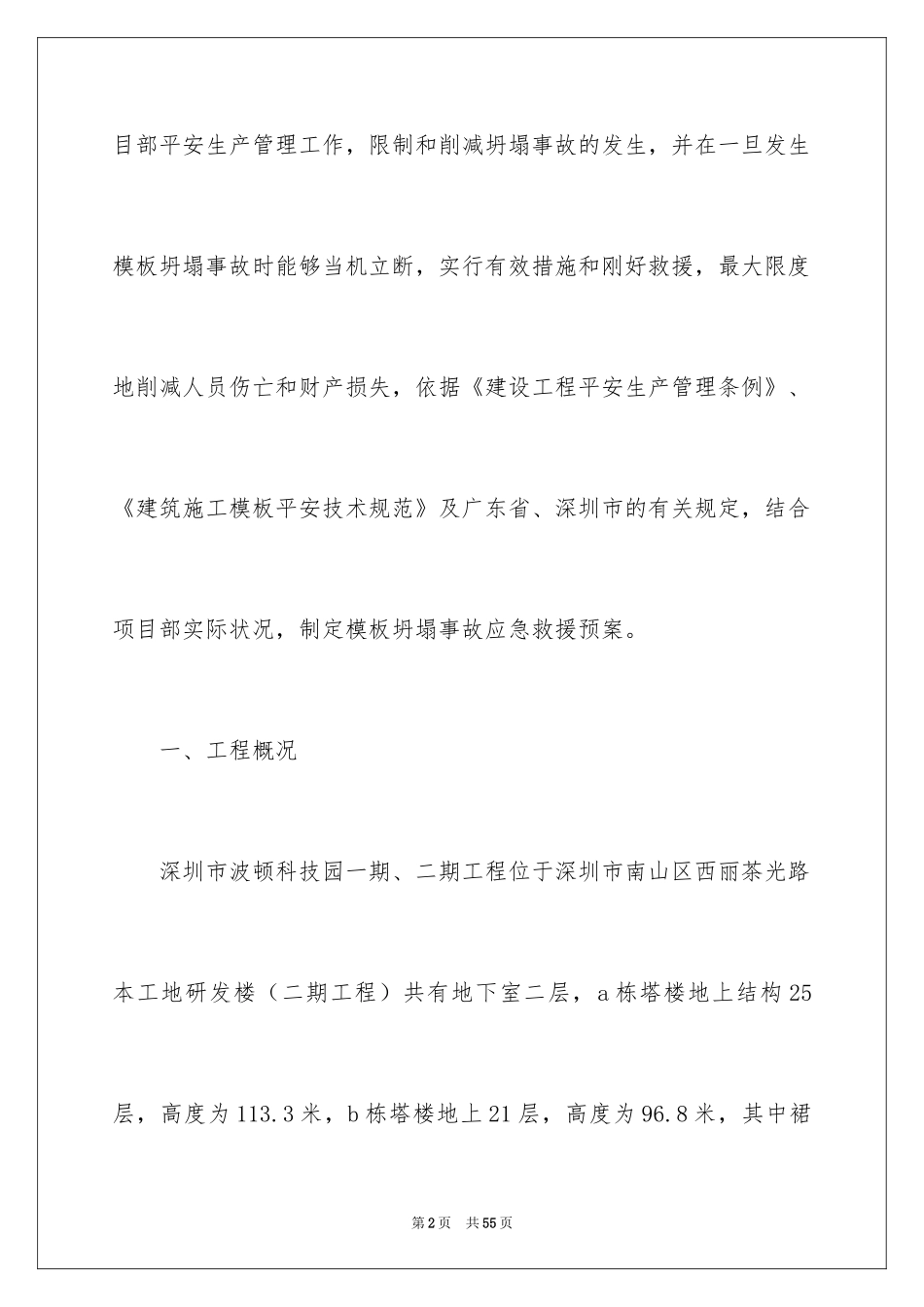 目部平安生产管理工作，限制和削减坍塌事故的发生，并在一旦发生模板坍塌事故时能够当机立断，实行有效措施和刚好救援，最大限度地削减人员伤亡和财产损失，依据《建设工程平安生产管理条例》、《建筑施工模板平安技术规范》及广东省、深圳市的有关规定，结合项目部实际状况，制定模板坍塌事故应急救援预案。

一、工程概况

深圳市波顿科技园一期、二期工程位于深圳市南山区西丽茶光路本工地研发楼（二期工程）共有地下室二层，a栋塔楼地上结构25层，高度为113.3米，b栋塔楼地上21层，高度为96.8米，其中裙

第2页　共55页